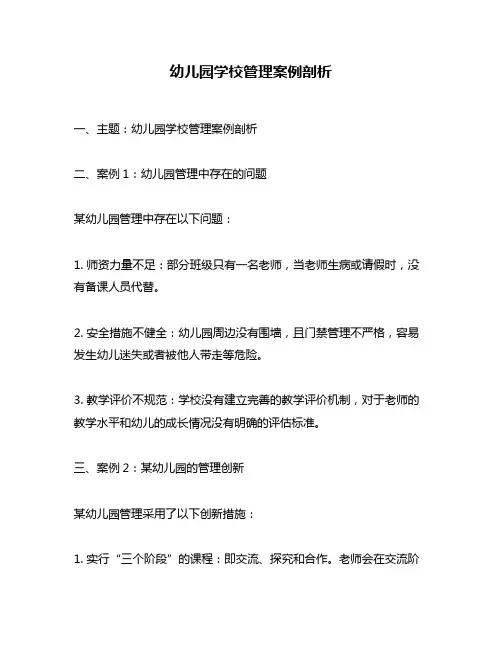 幼儿园学校管理案例剖析

一、主题：幼儿园学校管理案例剖析

二、案例 1：幼儿园管理中存在的问题

某幼儿园管理中存在以下问题：

1. 师资力量不足：部分班级只有一名老师，当老师生病或请假时，没有备课人员代替。

2. 安全措施不健全：幼儿园周边没有围墙，且门禁管理不严格，容易发生幼儿迷失或者被他人带走等危险。

3. 教学评价不规范：学校没有建立完善的教学评价机制，对于老师的教学水平和幼儿的成长情况没有明确的评估标准。

三、案例 2：某幼儿园的管理创新

某幼儿园管理采用了以下创新措施：

1. 实行“三个阶段”的课程：即交流、探究和合作。老师会在交流阶